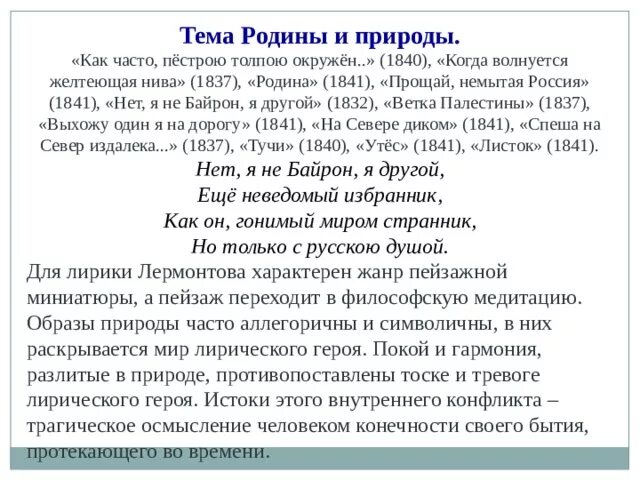 Тема Родины и природы.

«Как часто, пёстрою толпою окружён..» (1840), «Когда волнуется желтеющая нива» (1837), «Родина» (1841), «Прощай, немытая Россия» (1841), «Нет, я не Байрон, я другой» (1832), «Ветка Палестины» (1837), «Выхожу один я на дорогу» (1841), «На Севере диком» (1841), «Спеша на Север издалека...» (1837), «Тучи» (1840), «Утёс» (1841), «Листок» (1841).

Нет, я не Байрон, я другой,
Ещё неведомый избранник,
Как он, гонимый миром странник,
Но только с русскою душой.

Для лирики Лермонтова характерен жанр пейзажной миниатюры, а пейзаж переходит в философскую медитацию. Образы природы часто аллегоричны и символичны, в них раскрывается мир лирического героя. Покой и гармония, разлитые в природе, противопоставлены тоске и тревоге лирического героя. Истоки этого внутреннего конфликта – трагическое осмысление человеком конечности своего бытия, протекающего во времени.